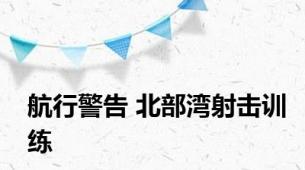 航行警告 北部湾射击训练